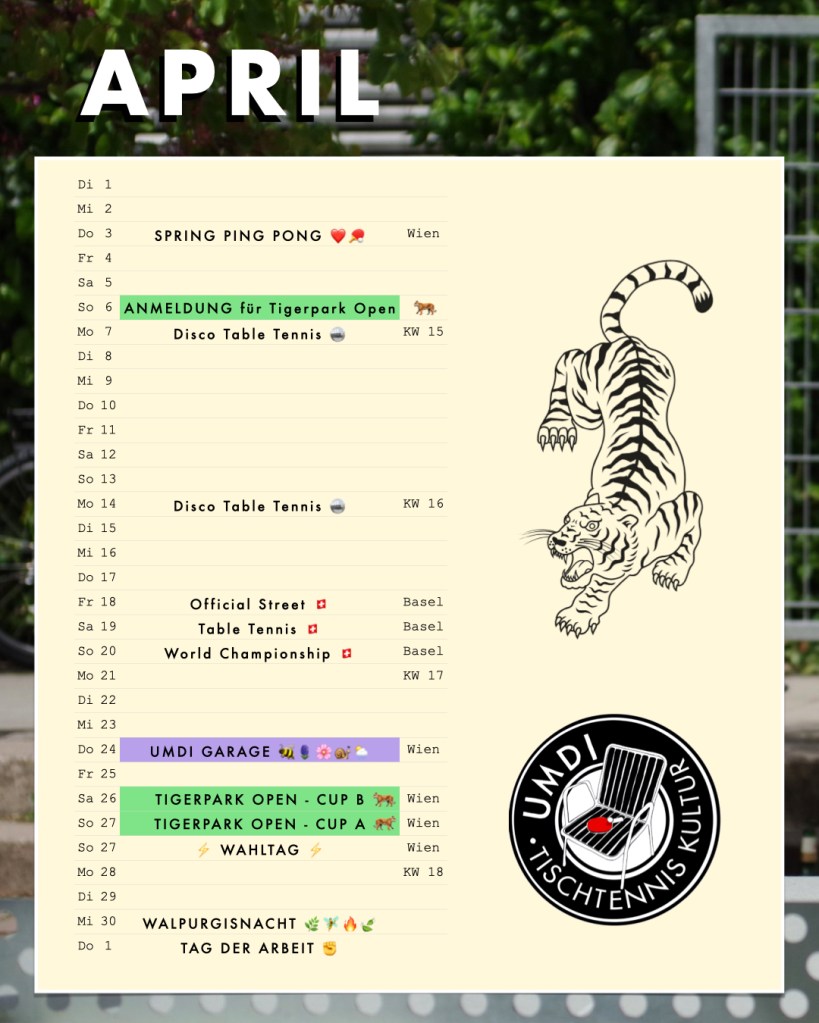 APRIL

| | | |
|---|---|---|
| Di 1 | | |
| Mi 2 | | |
| Do 3 | SPRING PING PONG ❤️🏓 | Wien |
| Fr 4 | | |
| Sa 5 | | |
| So 6 | ANMELDUNG für Tigerpark Open | 🐅 |
| Mo 7 | Disco Table Tennis 🪩 | KW 15 |
| Di 8 | | |
| Mi 9 | | |
| Do 10 | | |
| Fr 11 | | |
| Sa 12 | | |
| So 13 | | |
| Mo 14 | Disco Table Tennis 🪩 | KW 16 |
| Di 15 | | |
| Mi 16 | | |
| Do 17 | | |
| Fr 18 | Official Street 🇨🇭 | Basel |
| Sa 19 | Table Tennis 🇨🇭 | Basel |
| So 20 | World Championship 🇨🇭 | Basel |
| Mo 21 | | KW 17 |
| Di 22 | | |
| Mi 23 | | |
| Do 24 | UMDI GARAGE 🐝🪻🌸🐌⛅ | Wien |
| Fr 25 | | |
| Sa 26 | TIGERPARK OPEN - CUP B 🐅 | Wien |
| So 27 | TIGERPARK OPEN - CUP A 🐅 | Wien |
| So 27 | ⚡ WAHLTAG ⚡ | Wien |
| Mo 28 | | KW 18 |
| Di 29 | | |
| Mi 30 | WALPURGISNACHT 🌿🧚🔥🌿 | |
| Do 1 | TAG DER ARBEIT ✊ | |

UMDI
TISCHTENNIS KULTUR